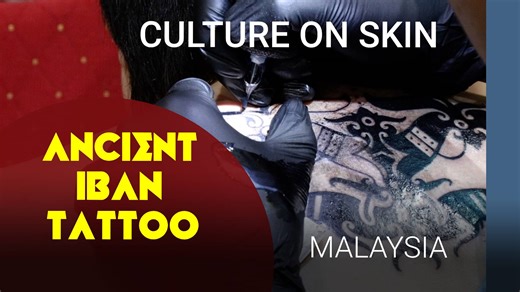 CULTURE ON SKIN

ANCIENT IBAN TATTOO

MALAYSIA